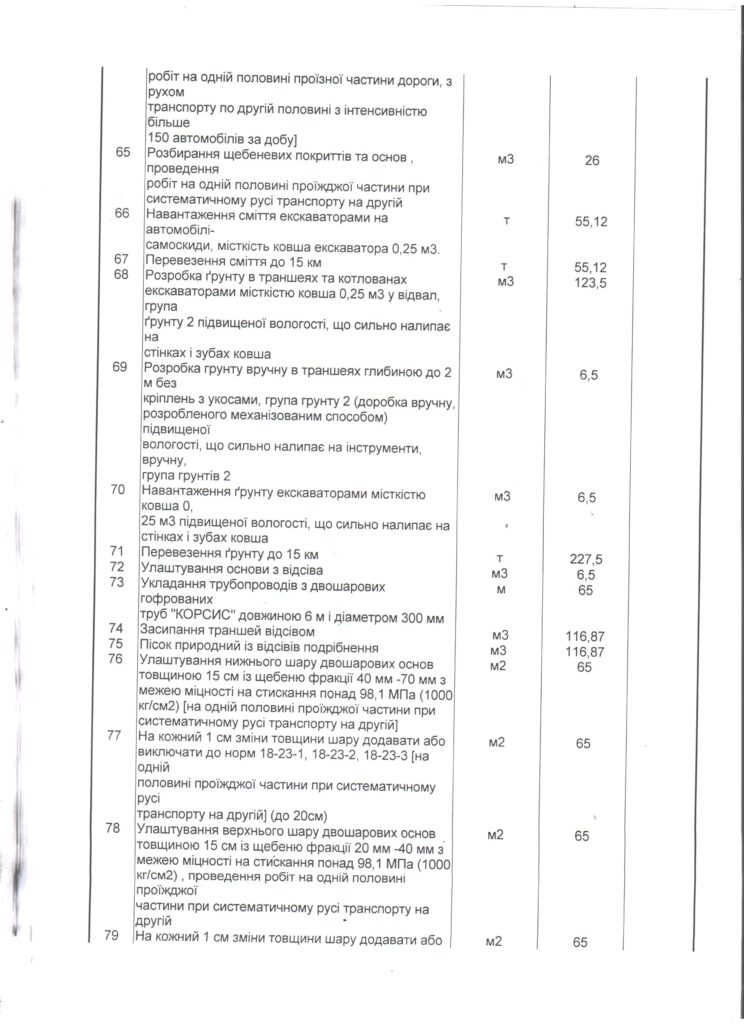 | | | | |
|---|---|---|---|
| | робіт на одній половині проїзної частини дороги, з рухом транспорту по другій половині з інтенсивністю більше 150 автомобілів за добу] | | |
| 65 | Розбирання щебеневих покриттів та основ , проведення робіт на одній половині проїжджої частини при систематичному русі транспорту на другій | м3 | 26 |
| 66 | Навантаження сміття екскаваторами на автомобілі-самоскиди, місткість ковша екскаватора 0,25 м3. | т | 55,12 |
| 67 | Перевезення сміття до 15 км | т | 55,12 |
| 68 | Розробка ґрунту в траншеях та котлованах екскаваторами місткістю ковша 0,25 м3 у відвал, група ґрунту 2 підвищеної вологості, що сильно налипає на стінках і зубах ковша | м3 | 123,5 |
| 69 | Розробка грунту вручну в траншеях глибиною до 2 м без кріплень з укосами, група грунту 2 (доробка вручну, розробленого механізованим способом) підвищеної вологості, що сильно налипає на інструменти, вручну, група грунтів 2 | м3 | 6,5 |
| 70 | Навантаження ґрунту екскаваторами місткістю ковша 0, 25 м3 підвищеної вологості, що сильно налипає на стінках і зубах ковша | м3 | 6,5 |
| 71 | Перевезення ґрунту до 15 км | т | 227,5 |
| 72 | Улаштування основи з відсіва | м3 | 6,5 |
| 73 | Укладання трубопроводів з двошарових гофрованих труб "КОРСИС" довжиною 6 м і діаметром 300 мм | м | 65 |
| 74 | Засипання траншей відсівом | м3 | 116,87 |
| 75 | Пісок природний із відсівів подрібнення | м3 | 116,87 |
| 76 | Улаштування нижнього шару двошарових основ товщиною 15 см із щебеню фракції 40 мм -70 мм з межею міцності на стискання понад 98,1 МПа (1000 кг/см2) [на одній половині проїжджої частини при систематичному русі транспорту на другій] | м2 | 65 |
| 77 | На кожний 1 см зміни товщини шару додавати або виключати до норм 18-23-1, 18-23-2, 18-23-3 [на одній половині проїжджої частини при систематичному русі транспорту на другій] (до 20см) | м2 | 65 |
| 78 | Улаштування верхнього шару двошарових основ товщиною 15 см із щебеню фракції 20 мм -40 мм з межею міцності на стискання понад 98,1 МПа (1000 кг/см2) , проведення робіт на одній половині проїжджої частини при систематичному русі транспорту на другій | м2 | 65 |
| 79 | На кожний 1 см зміни товщини шару додавати або | м2 | 65 |